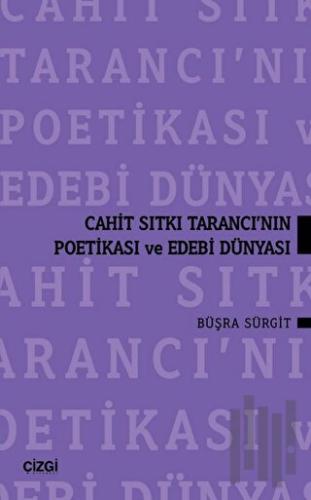 CAHİT SITK
TARANCI'NI
POETİKASI v
EDEBİ DÜNYAS

CAHİT SITKI TARANCI'NIN
POETİKASI ve EDEBİ DÜNYASI

AHİT SITK

BÜŞRA SÜRGİT

ARANCI'NI

OETİKASI v

çizgi

EBİ DÜNYAS